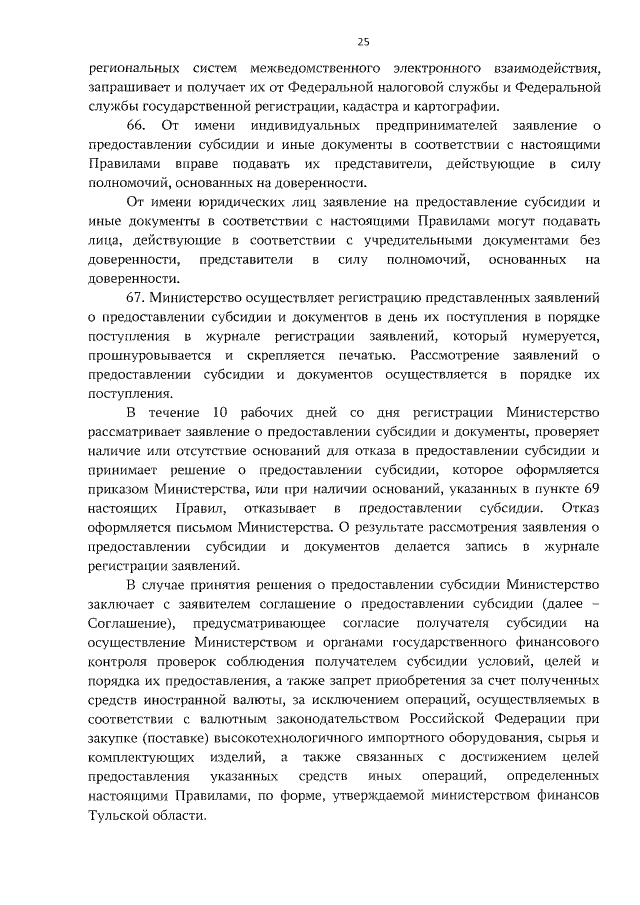 25

региональных систем межведомственного электронного взаимодействия, запрашивает и получает их от Федеральной налоговой службы и Федеральной службы государственной регистрации, кадастра и картографии.

66. От имени индивидуальных предпринимателей заявление о предоставлении субсидии и иные документы в соответствии с настоящими Правилами вправе подавать их представители, действующие в силу полномочий, основанных на доверенности.

От имени юридических лиц заявление на предоставление субсидии и иные документы в соответствии с настоящими Правилами могут подавать лица, действующие в соответствии с учредительными документами без доверенности, представители в силу полномочий, основанных на доверенности.

67. Министерство осуществляет регистрацию представленных заявлений о предоставлении субсидии и документов в день их поступления в порядке поступления в журнале регистрации заявлений, который нумеруется, прошнуровывается и скрепляется печатью. Рассмотрение заявлений о предоставлении субсидии и документов осуществляется в порядке их поступления.

В течение 10 рабочих дней со дня регистрации Министерство рассматривает заявление о предоставлении субсидии и документы, проверяет наличие или отсутствие оснований для отказа в предоставлении субсидии и принимает решение о предоставлении субсидии, которое оформляется приказом Министерства, или при наличии оснований, указанных в пункте 69 настоящих Правил, отказывает в предоставлении субсидии. Отказ оформляется письмом Министерства. О результате рассмотрения заявления о предоставлении субсидии и документов делается запись в журнале регистрации заявлений.

В случае принятия решения о предоставлении субсидии Министерство заключает с заявителем соглашение о предоставлении субсидии (далее – Соглашение), предусматривающее согласие получателя субсидии на осуществление Министерством и органами государственного финансового контроля проверок соблюдения получателем субсидии условий, целей и порядка их предоставления, а также запрет приобретения за счет полученных средств иностранной валюты, за исключением операций, осуществляемых в соответствии с валютным законодательством Российской Федерации при закупке (поставке) высокотехнологичного импортного оборудования, сырья и комплектующих изделий, а также связанных с достижением целей предоставления указанных средств иных операций, определенных настоящими Правилами, по форме, утверждаемой министерством финансов Тульской области.